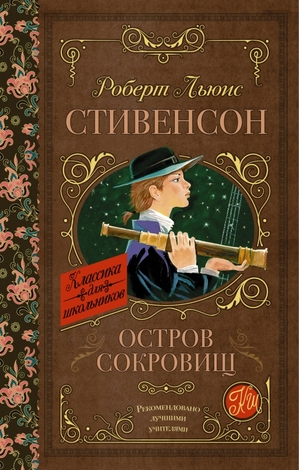 Роберт Льюис
СТИВЕНСОН

Классика для школьников

ОСТРОВ СОКРОВИЩ

КШ

Рекомендовано лучшими учителями